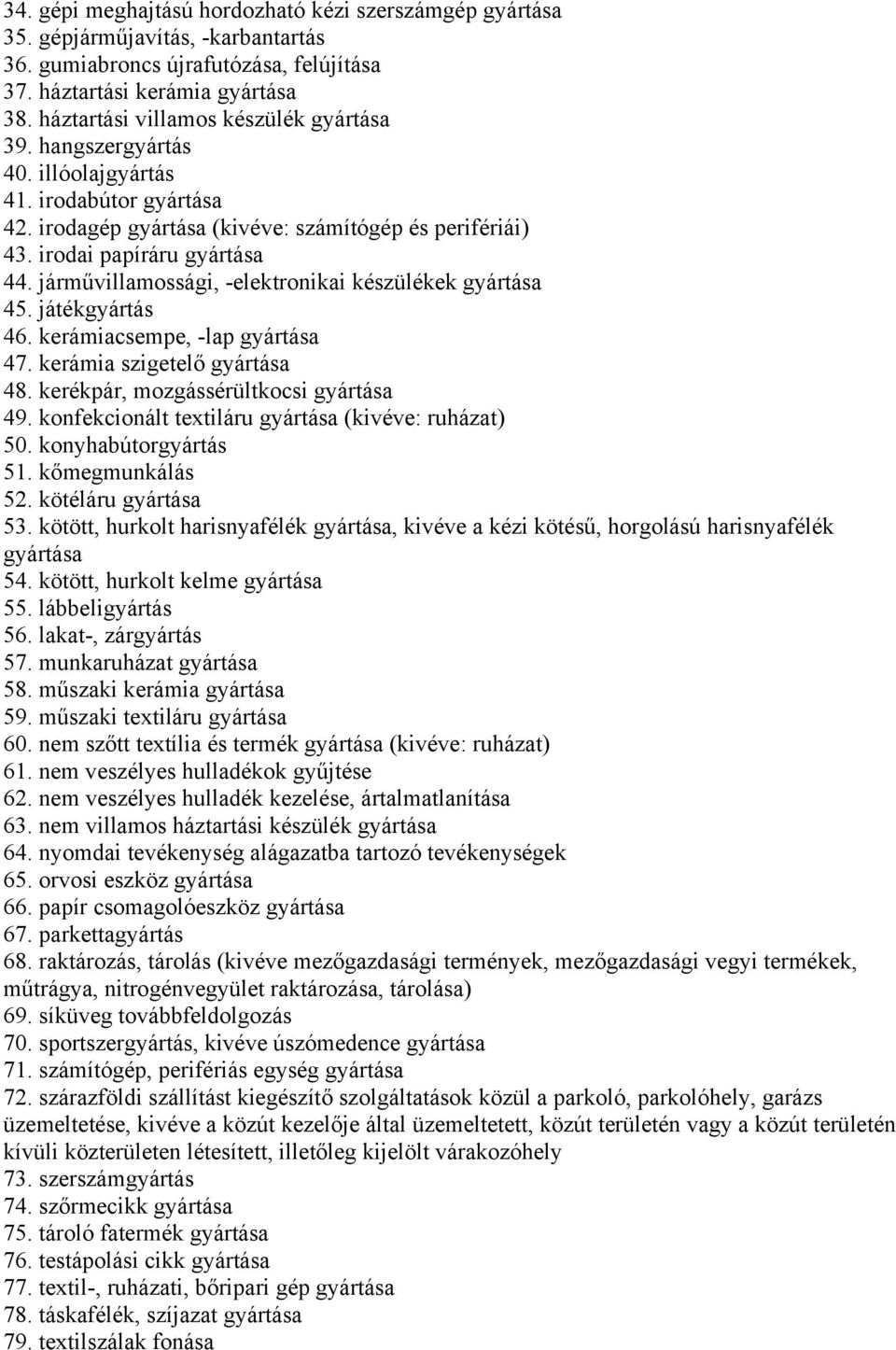 34. gépi meghajtású hordozható kézi szerszámgép gyártása
35. gépjárműjavítás, -karbantartás
36. gumiabroncs újrafutózása, felújítása
37. háztartási kerámia gyártása
38. háztartási villamos készülék gyártása
39. hangszergyártás
40. illóolajgyártás
41. irodabútor gyártása
42. irodagép gyártása (kivéve: számítógép és perifériái)
43. irodai papíráru gyártása
44. járművillamossági, -elektronikai készülékek gyártása
45. játékgyártás
46. kerámiacsempe, -lap gyártása
47. kerámia szigetelő gyártása
48. kerékpár, mozgássérültkocsi gyártása
49. konfekcionált textiláru gyártása (kivéve: ruházat)
50. konyhabútorgyártás
51. kőmegmunkálás
52. kötéláru gyártása
53. kötött, hurkolt harisnyafélék gyártása, kivéve a kézi kötésű, horgolású harisnyafélék gyártása
54. kötött, hurkolt kelme gyártása
55. lábbeligyártás
56. lakat-, zárgyártás
57. munkaruházat gyártása
58. műszaki kerámia gyártása
59. műszaki textiláru gyártása
60. nem szőtt textília és termék gyártása (kivéve: ruházat)
61. nem veszélyes hulladékok gyűjtése
62. nem veszélyes hulladék kezelése, ártalmatlanítása
63. nem villamos háztartási készülék gyártása
64. nyomdai tevékenység alágazatba tartozó tevékenységek
65. orvosi eszköz gyártása
66. papír csomagolóeszköz gyártása
67. parkettagyártás
68. raktározás, tárolás (kivéve mezőgazdasági termények, mezőgazdasági vegyi termékek, műtrágya, nitrogénvegyület raktározása, tárolása)
69. síküveg továbbfeldolgozás
70. sportszergyártás, kivéve úszómedence gyártása
71. számítógép, perifériás egység gyártása
72. szárazföldi szállítást kiegészítő szolgáltatások közül a parkoló, parkolóhely, garázs üzemeltetése, kivéve a közút kezelője által üzemeltetett, közút területén vagy a közút területén kívüli közterületen létesített, illetőleg kijelölt várakozóhely
73. szerszámgyártás
74. szőrmecikk gyártása
75. tároló fatermék gyártása
76. testápolási cikk gyártása
77. textil-, ruházati, bőripari gép gyártása
78. táskafélék, szíjazat gyártása
79. textilszálak fonása